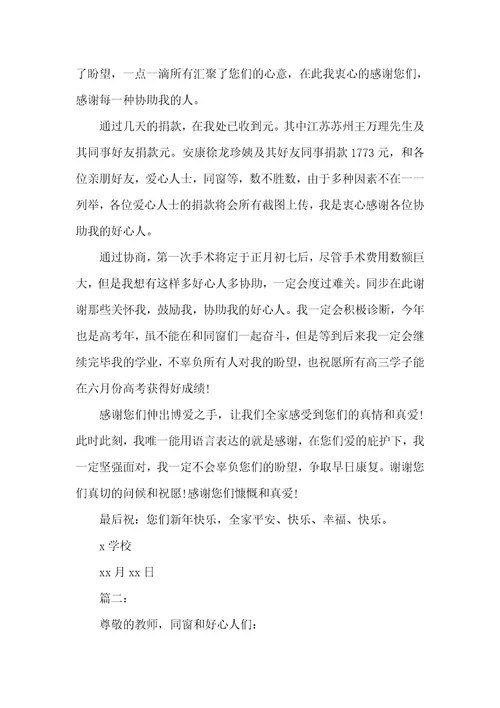 了盼望，一点一滴所有汇聚了您们的心意，在此我衷心的感谢您们，感谢每一种协助我的人。

通过几天的捐款，在我处已收到元。其中江苏苏州王万理先生及其同事好友捐款元。安康徐龙珍姨及其好友同事捐款 1773 元，和各位亲朋好友，爱心人士，同窗等，数不胜数，由于多种因素不在一一列举，各位爱心人士的捐款将会所有截图上传，我是衷心感谢各位协助我的好心人。

通过协商，第一次手术将定于正月初七后，尽管手术费用数额巨大，但是我想有这样多好心人多协助，一定会度过难关。同步在此谢谢那些关怀我，鼓励我，协助我的好心人。我一定会积极诊断，今年也是高考年，虽不能在和同窗们一起奋斗，但是等到后来我一定会继续完毕我的学业，不辜负所有人对我的盼望，也祝愿所有高三学子能在六月份高考获得好成绩！

感谢您们伸出博爱之手，让我们全家感受到您们的真情和真爱！此时此刻，我唯一能用语言表达的就是感谢，在您们爱的庇护下，我一定坚强面对，我一定不会辜负您们的盼望，争取早日康复。谢谢您们真切的问候和祝愿！感谢您们慷慨和真爱！

最后祝：您们新年快乐，全家平安、快乐、幸福、快乐。

x 学校

xx 月 xx 日

篇二：

尊敬的教师，同窗和好心人们：